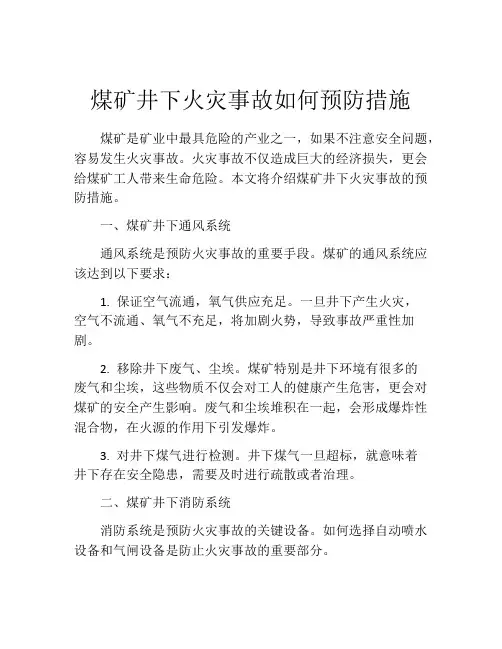 煤矿井下火灾事故如何预防措施

煤矿是矿业中最具危险的产业之一，如果不注意安全问题，容易发生火灾事故。火灾事故不仅造成巨大的经济损失，更会给煤矿工人带来生命危险。本文将介绍煤矿井下火灾事故的预防措施。

一、煤矿井下通风系统

通风系统是预防火灾事故的重要手段。煤矿的通风系统应该达到以下要求：

1. 保证空气流通，氧气供应充足。一旦井下产生火灾，空气不流通、氧气不充足，将加剧火势，导致事故严重性加剧。

2. 移除井下废气、尘埃。煤矿特别是井下环境有很多的废气和尘埃，这些物质不仅会对工人的健康产生危害，更会对煤矿的安全产生影响。废气和尘埃堆积在一起，会形成爆炸性混合物，在火源的作用下引发爆炸。

3. 对井下煤气进行检测。井下煤气一旦超标，就意味着井下存在安全隐患，需要及时进行疏散或者治理。

二、煤矿井下消防系统

消防系统是预防火灾事故的关键设备。如何选择自动喷水设备和气闸设备是防止火灾事故的重要部分。